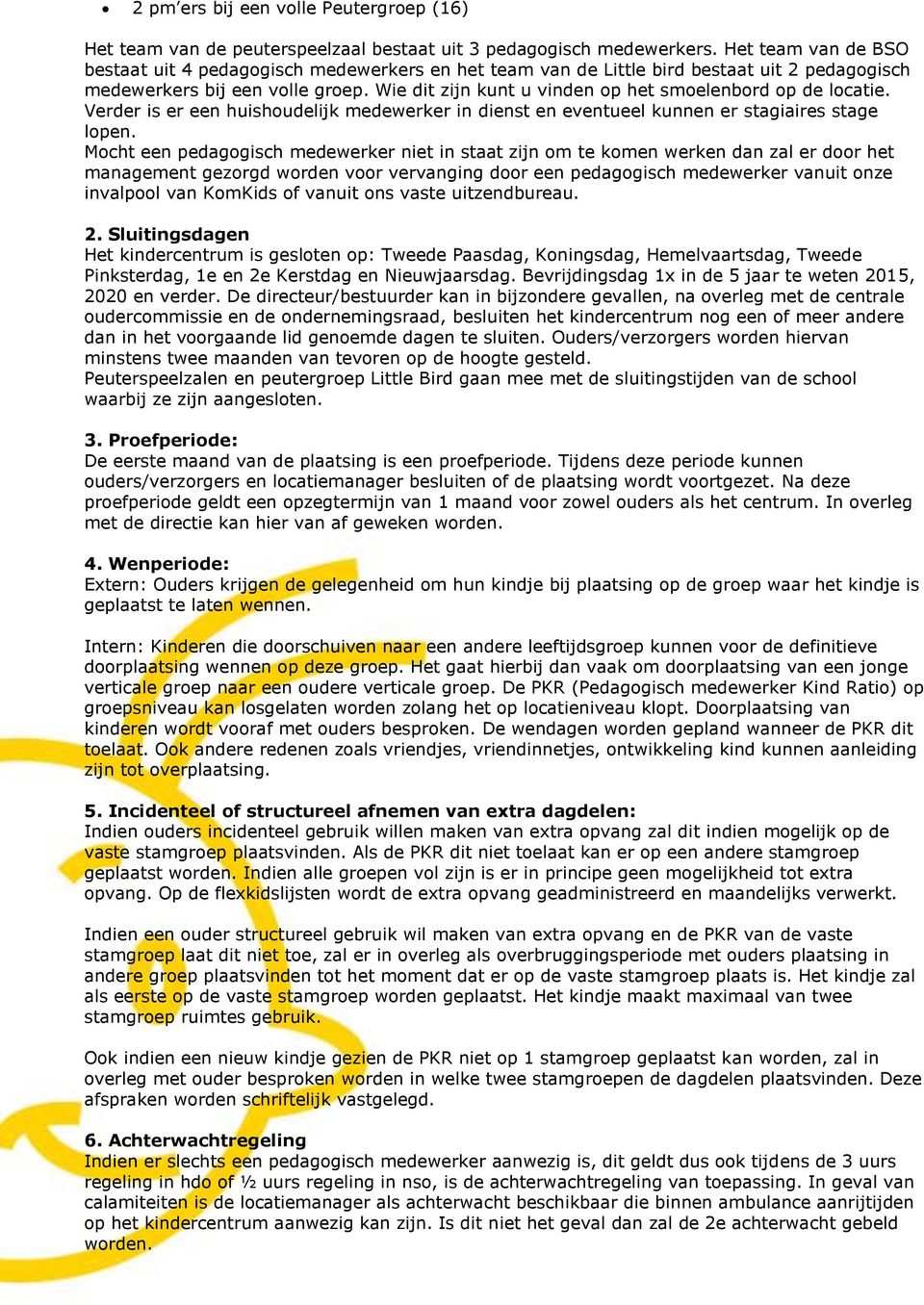 • 2 pm'ers bij een volle Peutergroep (16)

Het team van de peuterspeelzaal bestaat uit 3 pedagogisch medewerkers. Het team van de BSO bestaat uit 4 pedagogisch medewerkers en het team van de Little bird bestaat uit 2 pedagogisch medewerkers bij een volle groep. Wie dit zijn kunt u vinden op het smoelenbord op de locatie. Verder is er een huishoudelijk medewerker in dienst en eventueel kunnen er stagiaires stage lopen.
Mocht een pedagogisch medewerker niet in staat zijn om te komen werken dan zal er door het management gezorgd worden voor vervanging door een pedagogisch medewerker vanuit onze invalpool van KomKids of vanuit ons vaste uitzendbureau.

2. Sluitingsdagen
Het kindercentrum is gesloten op: Tweede Paasdag, Koningsdag, Hemelvaartsdag, Tweede Pinksterdag, 1e en 2e Kerstdag en Nieuwjaarsdag. Bevrijdingsdag 1x in de 5 jaar te weten 2015, 2020 en verder. De directeur/bestuurder kan in bijzondere gevallen, na overleg met de centrale oudercommissie en de ondernemingsraad, besluiten het kindercentrum nog een of meer andere dan in het voorgaande lid genoemde dagen te sluiten. Ouders/verzorgers worden hiervan minstens twee maanden van tevoren op de hoogte gesteld.
Peuterspeelzalen en peutergroep Little Bird gaan mee met de sluitingstijden van de school waarbij ze zijn aangesloten.

3. Proefperiode:
De eerste maand van de plaatsing is een proefperiode. Tijdens deze periode kunnen ouders/verzorgers en locatiemanager besluiten of de plaatsing wordt voortgezet. Na deze proefperiode geldt een opzegtermijn van 1 maand voor zowel ouders als het centrum. In overleg met de directie kan hier van af geweken worden.

4. Wenperiode:
Extern: Ouders krijgen de gelegenheid om hun kindje bij plaatsing op de groep waar het kindje is geplaatst te laten wennen.

Intern: Kinderen die doorschuiven naar een andere leeftijdsgroep kunnen voor de definitieve doorplaatsing wennen op deze groep. Het gaat hierbij dan vaak om doorplaatsing van een jonge verticale groep naar een oudere verticale groep. De PKR (Pedagogisch medewerker Kind Ratio) op groepsniveau kan losgelaten worden zolang het op locatieniveau klopt. Doorplaatsing van kinderen wordt vooraf met ouders besproken. De wendagen worden gepland wanneer de PKR dit toelaat. Ook andere redenen zoals vriendjes, vriendinnetjes, ontwikkeling kind kunnen aanleiding zijn tot overplaatsing.

5. Incidenteel of structureel afnemen van extra dagdelen:
Indien ouders incidenteel gebruik willen maken van extra opvang zal dit indien mogelijk op de vaste stamgroep plaatsvinden. Als de PKR dit niet toelaat kan er op een andere stamgroep geplaatst worden. Indien alle groepen vol zijn is er in principe geen mogelijkheid tot extra opvang. Op de flexkidslijsten wordt de extra opvang geadministreerd en maandelijks verwerkt.

Indien een ouder structureel gebruik wil maken van extra opvang en de PKR van de vaste stamgroep laat dit niet toe, zal er in overleg als overbruggingsperiode met ouders plaatsing in andere groep plaatsvinden tot het moment dat er op de vaste stamgroep plaats is. Het kindje zal als eerste op de vaste stamgroep worden geplaatst. Het kindje maakt maximaal van twee stamgroep ruimtes gebruik.

Ook indien een nieuw kindje gezien de PKR niet op 1 stamgroep geplaatst kan worden, zal in overleg met ouder besproken worden in welke twee stamgroepen de dagdelen plaatsvinden. Deze afspraken worden schriftelijk vastgelegd.

6. Achterwachtregeling
Indien er slechts een pedagogisch medewerker aanwezig is, dit geldt dus ook tijdens de 3 uurs regeling in hdo of ½ uurs regeling in nso, is de achterwachtregeling van toepassing. In geval van calamiteiten is de locatiemanager als achterwacht beschikbaar die binnen ambulance aanrijtijden op het kindercentrum aanwezig kan zijn. Is dit niet het geval dan zal de 2e achterwacht gebeld worden.